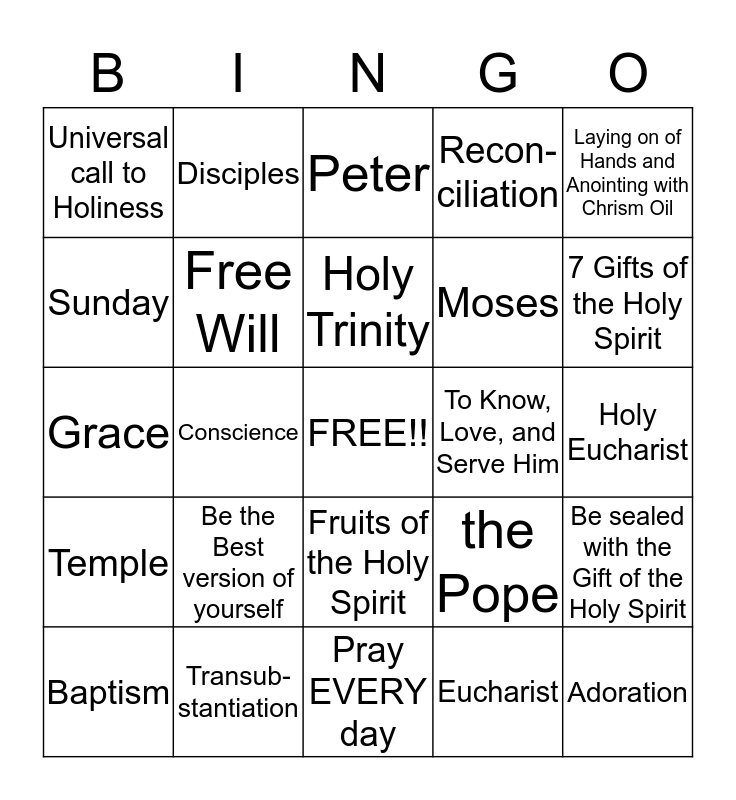 | B | I | N | G | O |
|---|---|---|---|---|
| Universal call to Holiness | Disciples | Peter | Reconciliation | Laying on of Hands and Anointing with Chrism Oil |
| Sunday | Free Will | Holy Trinity | Moses | 7 Gifts of the Holy Spirit |
| Grace | Conscience | FREE!! | To Know, Love, and Serve Him | Holy Eucharist |
| Temple | Be the Best version of yourself | Fruits of the Holy Spirit | the Pope | Be sealed with the Gift of the Holy Spirit |
| Baptism | Transubstantiation | Pray EVERY day | Eucharist | Adoration |